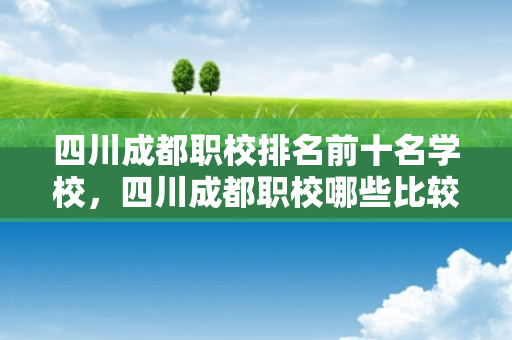 四川成都职校排名前十名学校，四川成都职校哪些比较